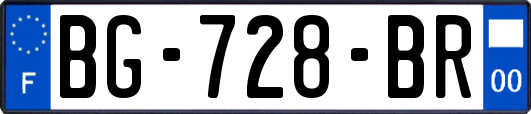 F
BG-728-BR
00